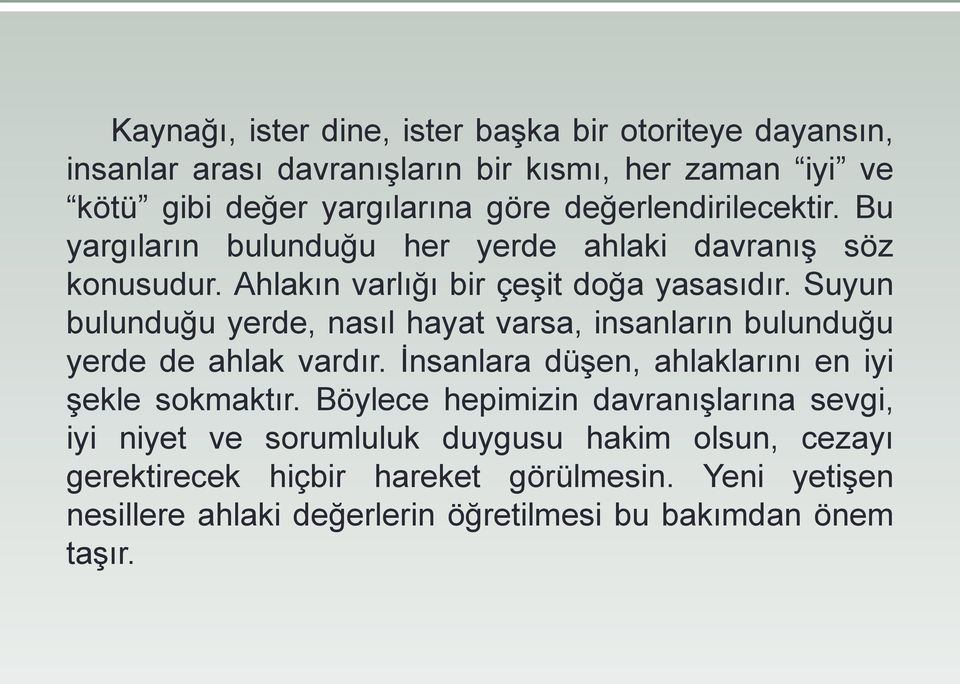 Kaynağı, ister dine, ister başka bir otoriteye dayansın, insanlar arası davranışların bir kısmı, her zaman “iyi” ve “kötü” gibi değer yargılarına göre değerlendirilecektir. Bu yargıların bulunduğu her yerde ahlaki davranış söz konusudur. Ahlakın varlığı bir çeşit doğa yasasıdır. Suyun bulunduğu yerde, nasıl hayat varsa, insanların bulunduğu yerde de ahlak vardır. İnsanlara düşen, ahlaklarını en iyi şekle sokmaktır. Böylece hepimizin davranışlarına sevgi, iyi niyet ve sorumluluk duygusu hakim olsun, cezayı gerektirecek hiçbir hareket görülmesin. Yeni yetişen nesillere ahlaki değerlerin öğretilmesi bu bakımdan önem taşır.